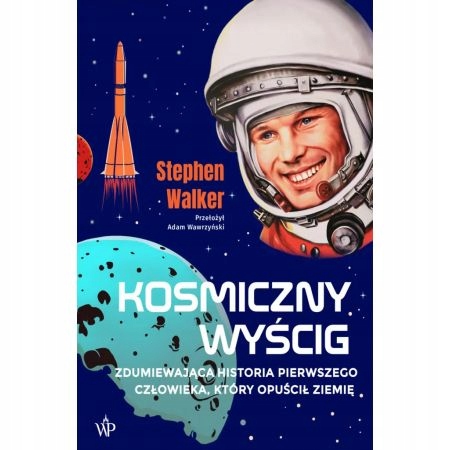 Stephen Walker

Przełożył
Adam Wawrzyński

KOSMICZNY WYŚCIG

ZDUMIEWAJĄCA HISTORIA PIERWSZEGO CZŁOWIEKA, KTÓRY OPUŚCIŁ ZIEMIĘ

WP